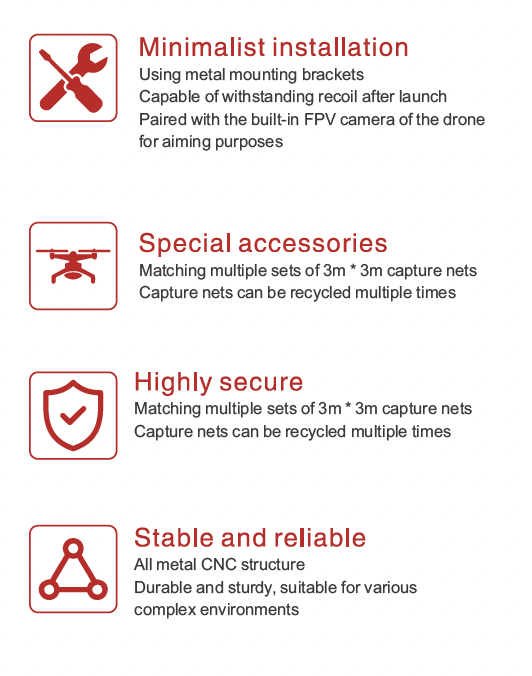 Minimalist installation
Using metal mounting brackets
Capable of withstanding recoil after launch
Paired with the built-in FPV camera of the drone for aiming purposes

Special accessories
Matching multiple sets of 3m * 3m capture nets
Capture nets can be recycled multiple times

Highly secure
Matching multiple sets of 3m * 3m capture nets
Capture nets can be recycled multiple times

Stable and reliable
All metal CNC structure
Durable and sturdy, suitable for various complex environments